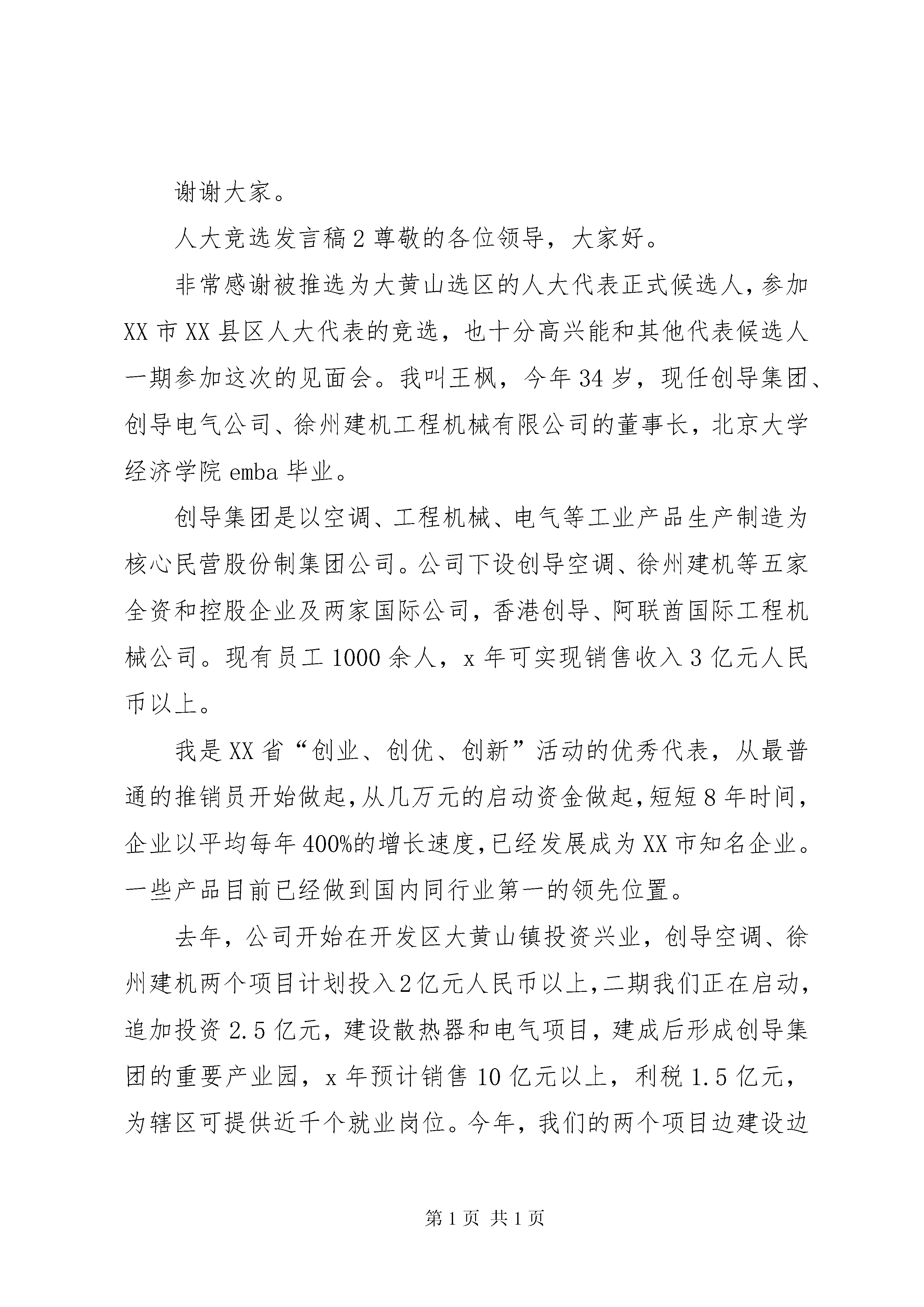 谢谢大家。

人大竞选发言稿2尊敬的各位领导，大家好。

非常感谢被推选为大黄山选区的人大代表正式候选人，参加XX市XX县区人大代表的竞选，也十分高兴能和其他代表候选人一期参加这次的见面会。我叫王枫，今年34岁，现任创导集团、创导电气公司、徐州建机工程机械有限公司的董事长，北京大学经济学院emba毕业。

创导集团是以空调、工程机械、电气等工业产品生产制造为核心民营股份制集团公司。公司下设创导空调、徐州建机等五家全资和控股企业及两家国际公司，香港创导、阿联酋国际工程机械公司。现有员工1000余人，x年可实现销售收入3亿元人民币以上。

我是XX省“创业、创优、创新”活动的优秀代表，从最普通的推销员开始做起，从几万元的启动资金做起，短短8年时间，企业以平均每年400%的增长速度，已经发展成为XX市知名企业。一些产品目前已经做到国内同行业第一的领先位置。

去年，公司开始在开发区大黄山镇投资兴业，创导空调、徐州建机两个项目计划投入2亿元人民币以上，二期我们正在启动，追加投资2.5亿元，建设散热器和电气项目，建成后形成创导集团的重要产业园，x年预计销售10亿元以上，利税1.5亿元，为辖区可提供近千个就业岗位。今年，我们的两个项目边建设边

第1页 共1页